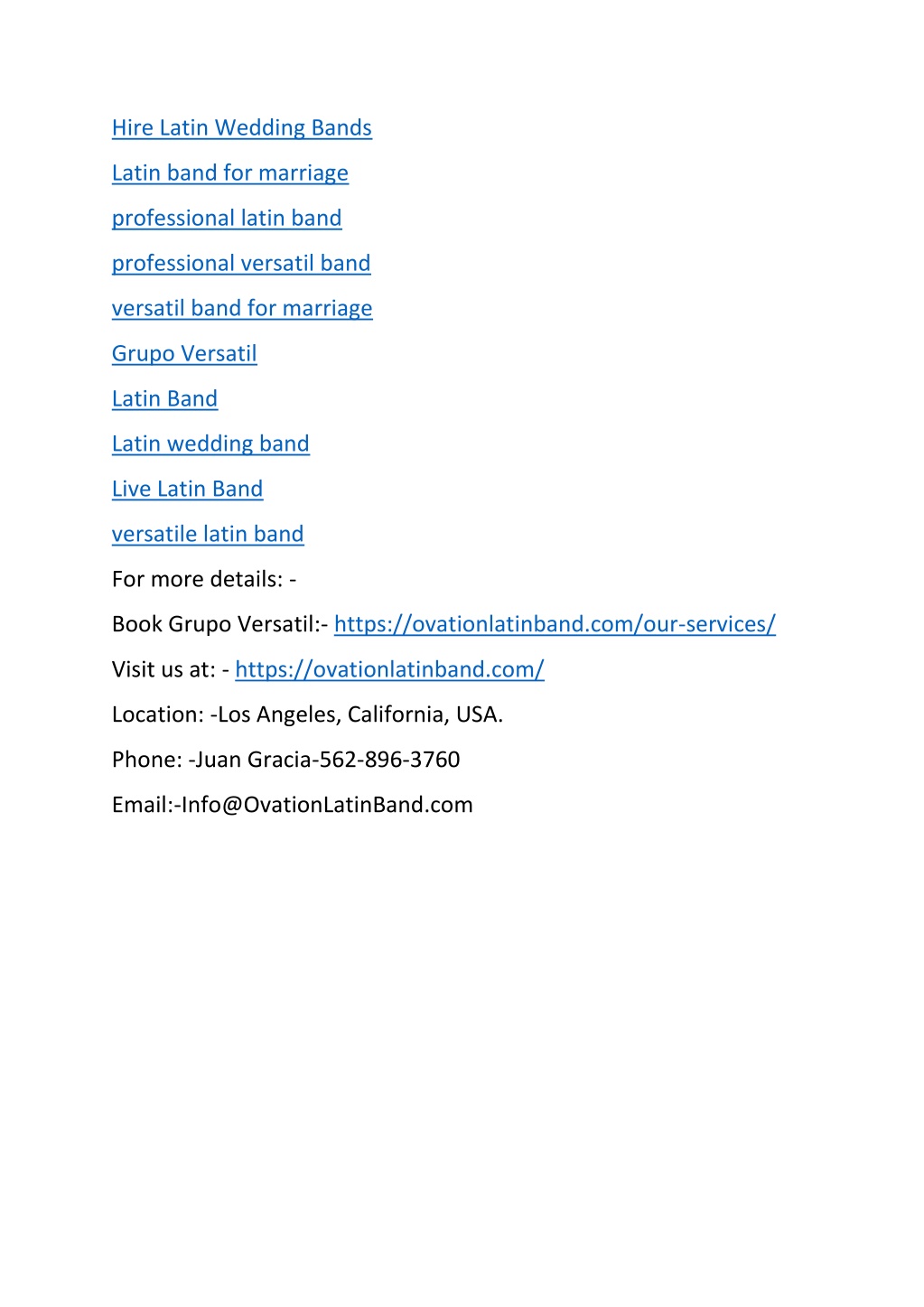 Hire Latin Wedding Bands

Latin band for marriage

professional latin band

professional versatil band

versatil band for marriage

Grupo Versatil

Latin Band

Latin wedding band

Live Latin Band

versatile latin band

For more details: -

Book Grupo Versatil:- https://ovationlatinband.com/our-services/

Visit us at: - https://ovationlatinband.com/

Location: -Los Angeles, California, USA.

Phone: -Juan Gracia-562-896-3760

Email:-Info@OvationLatinBand.com